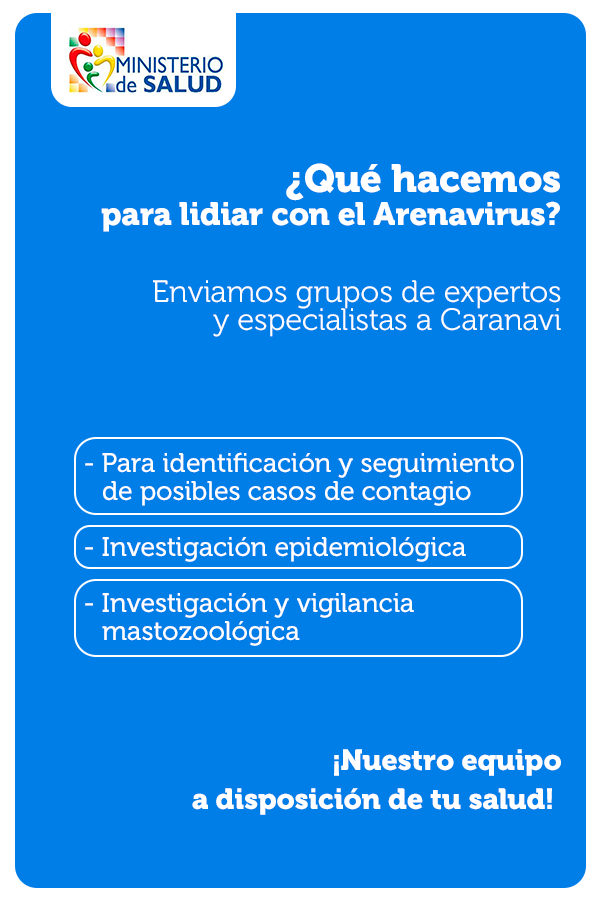 MINISTERIO de SALUD

¿Qué hacemos para lidiar con el Arenavirus?

Enviamos grupos de expertos y especialistas a Caranavi

- Para identificación y seguimiento de posibles casos de contagio

- Investigación epidemiológica

- Investigación y vigilancia mastozoológica

¡Nuestro equipo a disposición de tu salud!